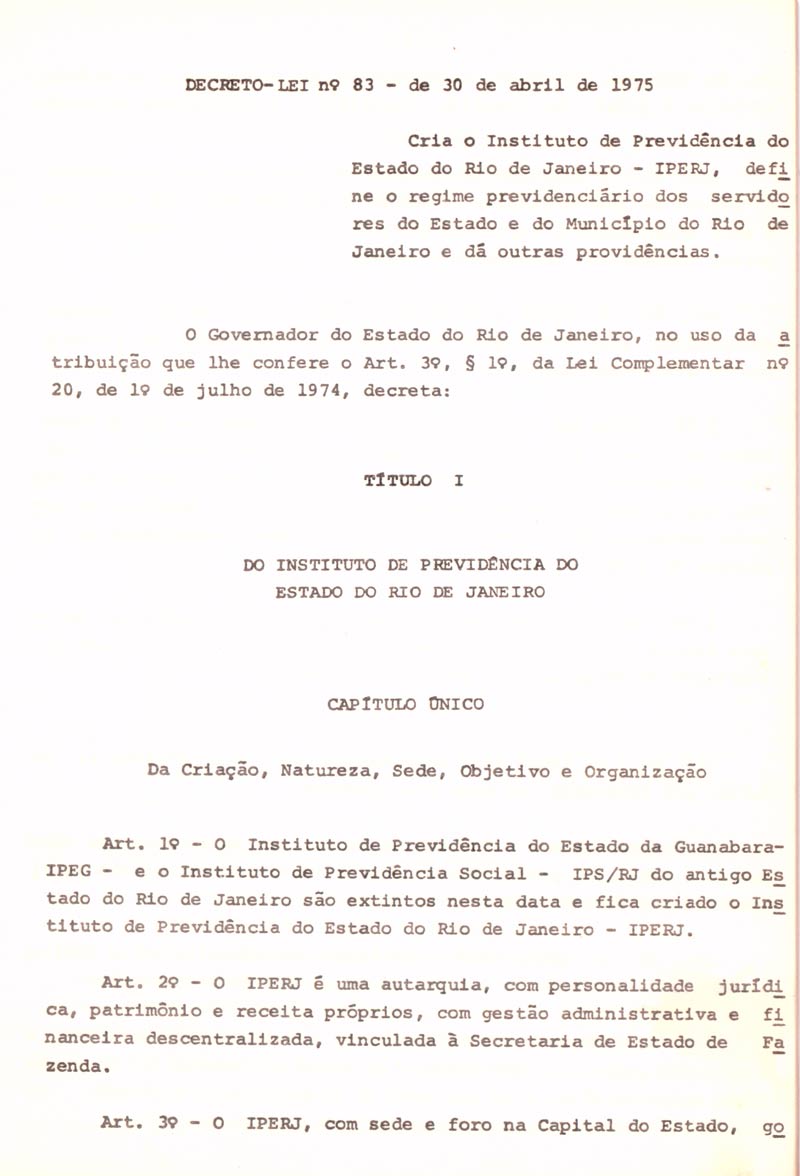 DECRETO-LEI nº 83 - de 30 de abril de 1975

Cria o Instituto de Previdência do Estado do Rio de Janeiro - IPERJ, define o regime previdenciário dos servidores do Estado e do Município do Rio de Janeiro e dá outras providências.

O Governador do Estado do Rio de Janeiro, no uso da atribuição que lhe confere o Art. 3º, § 1º, da Lei Complementar nº 20, de 1º de julho de 1974, decreta:

TÍTULO I

DO INSTITUTO DE PREVIDÊNCIA DO ESTADO DO RIO DE JANEIRO

CAPÍTULO ÚNICO

Da Criação, Natureza, Sede, Objetivo e Organização

Art. 1º - O Instituto de Previdência do Estado da Guanabara- IPEG - e o Instituto de Previdência Social - IPS/RJ do antigo Estado do Rio de Janeiro são extintos nesta data e fica criado o Instituto de Previdência do Estado do Rio de Janeiro - IPERJ.

Art. 2º - O IPERJ é uma autarquia, com personalidade jurídica, patrimônio e receita próprios, com gestão administrativa e financeira descentralizada, vinculada à Secretaria de Estado de Fazenda.

Art. 3º - O IPERJ, com sede e foro na Capital do Estado, go